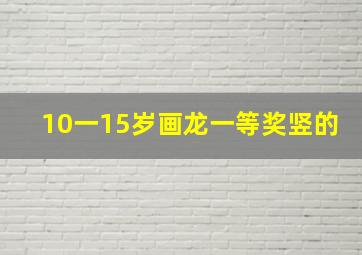 10一15岁画龙一等奖竖的